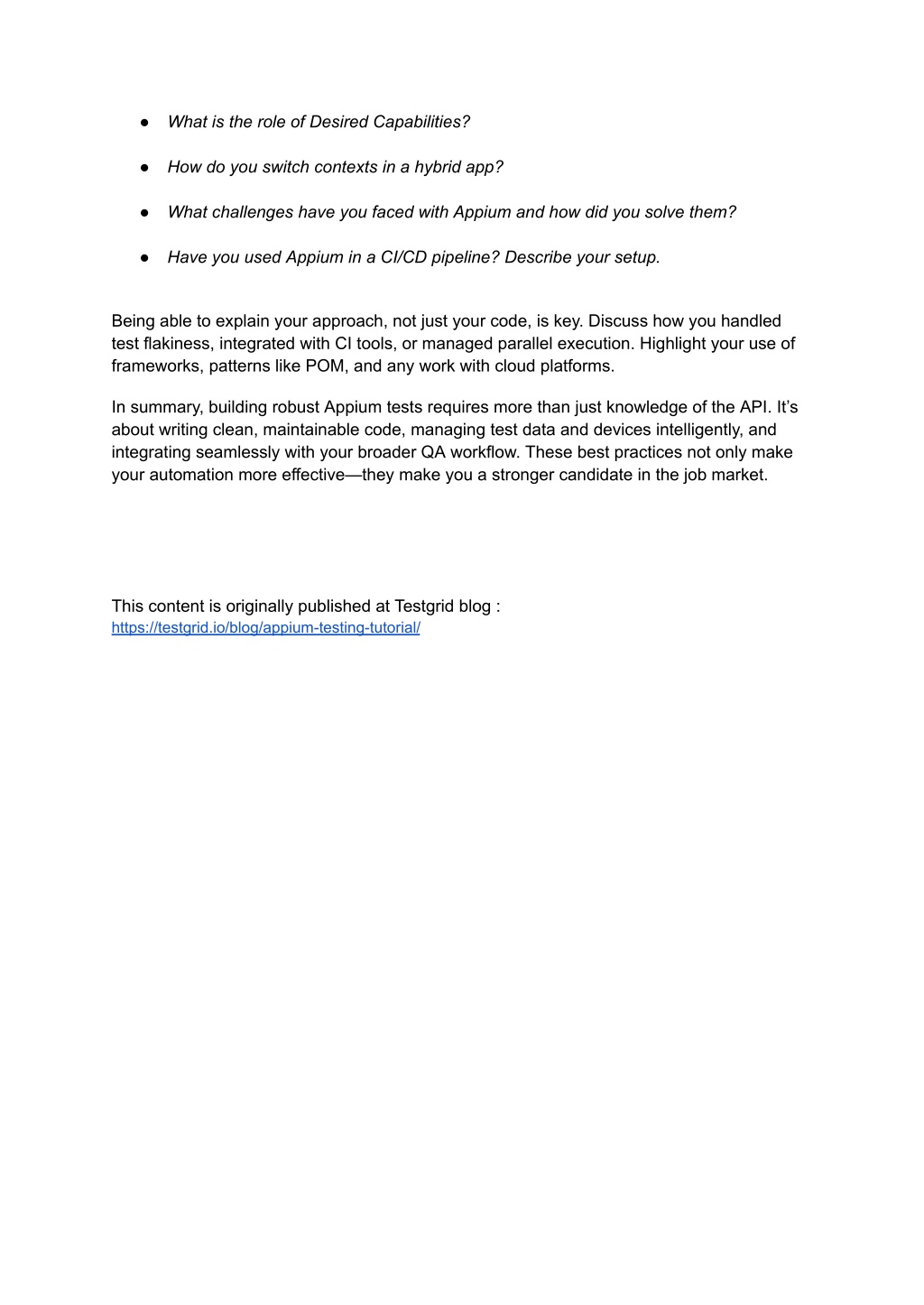 ● What is the role of Desired Capabilities?

● How do you switch contexts in a hybrid app?

● What challenges have you faced with Appium and how did you solve them?

● Have you used Appium in a CI/CD pipeline? Describe your setup.

Being able to explain your approach, not just your code, is key. Discuss how you handled test flakiness, integrated with CI tools, or managed parallel execution. Highlight your use of frameworks, patterns like POM, and any work with cloud platforms.

In summary, building robust Appium tests requires more than just knowledge of the API. It's about writing clean, maintainable code, managing test data and devices intelligently, and integrating seamlessly with your broader QA workflow. These best practices not only make your automation more effective—they make you a stronger candidate in the job market.

This content is originally published at Testgrid blog :
https://testgrid.io/blog/appium-testing-tutorial/